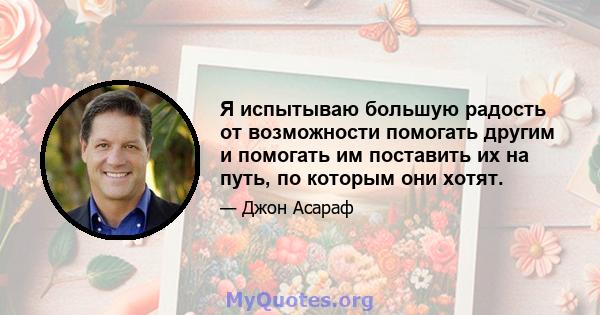 Я испытываю большую радость от возможности помогать другим и помогать им поставить их на путь, по которым они хотят.

— Джон Асараф

MyQuotes.org